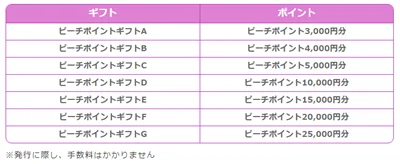 | ギフト | ポイント |
|---|---|
| ピーチポイントギフトA | ピーチポイント3,000円分 |
| ピーチポイントギフトB | ピーチポイント4,000円分 |
| ピーチポイントギフトC | ピーチポイント5,000円分 |
| ピーチポイントギフトD | ピーチポイント10,000円分 |
| ピーチポイントギフトE | ピーチポイント15,000円分 |
| ピーチポイントギフトF | ピーチポイント20,000円分 |
| ピーチポイントギフトG | ピーチポイント25,000円分 |

※発行に際し、手数料はかかりません